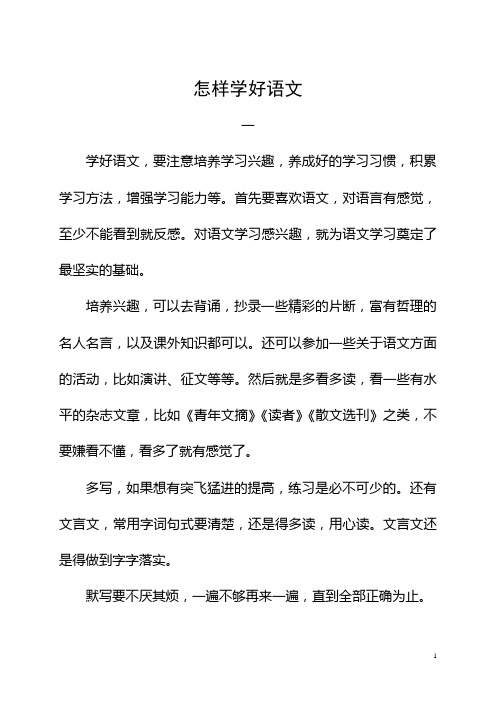 怎样学好语文

一

学好语文，要注意培养学习兴趣，养成好的学习习惯，积累学习方法，增强学习能力等。首先要喜欢语文，对语言有感觉，至少不能看到就反感。对语文学习感兴趣，就为语文学习奠定了最坚实的基础。

培养兴趣，可以去背诵，抄录一些精彩的片断，富有哲理的名人名言，以及课外知识都可以。还可以参加一些关于语文方面的活动，比如演讲、征文等等。然后就是多看多读，看一些有水平的杂志文章，比如《青年文摘》《读者》《散文选刊》之类，不要嫌看不懂，看多了就有感觉了。

多写，如果想有突飞猛进的提高，练习是必不可少的。还有文言文，常用字词句式要清楚，还是得多读，用心读。文言文还是得做到字字落实。

默写要不厌其烦，一遍不够再来一遍，直到全部正确为止。

1